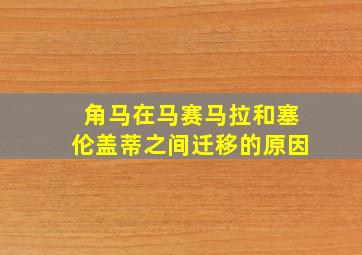 角马在马赛马拉和塞伦盖蒂之间迁移的原因